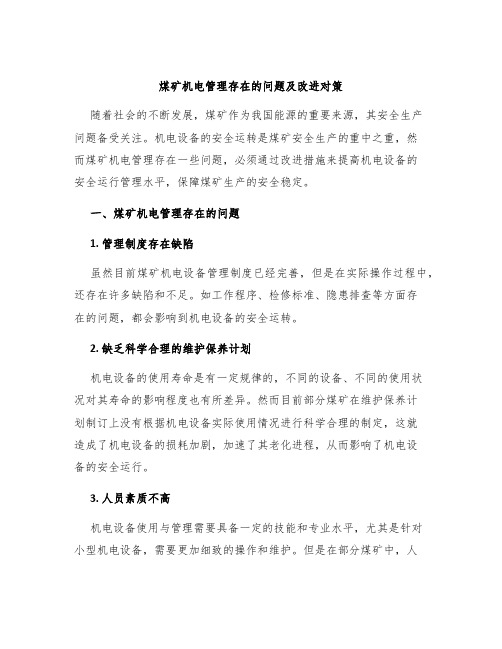 煤矿机电管理存在的问题及改进对策

随着社会的不断发展，煤矿作为我国能源的重要来源，其安全生产问题备受关注。机电设备的安全运转是煤矿安全生产的重中之重，然而煤矿机电管理存在一些问题，必须通过改进措施来提高机电设备的安全运行管理水平，保障煤矿生产的安全稳定。

一、煤矿机电管理存在的问题

1. 管理制度存在缺陷

虽然目前煤矿机电设备管理制度已经完善，但是在实际操作过程中，还存在许多缺陷和不足。如工作程序、检修标准、隐患排查等方面存在的问题，都会影响到机电设备的安全运转。

2. 缺乏科学合理的维护保养计划

机电设备的使用寿命是有一定规律的，不同的设备、不同的使用状况对其寿命的影响程度也有所差异。然而目前部分煤矿在维护保养计划制订上没有根据机电设备实际使用情况进行科学合理的制定，这就造成了机电设备的损耗加剧，加速了其老化进程，从而影响了机电设备的安全运行。

3. 人员素质不高

机电设备使用与管理需要具备一定的技能和专业水平，尤其是针对小型机电设备，需要更加细致的操作和维护。但是在部分煤矿中，人